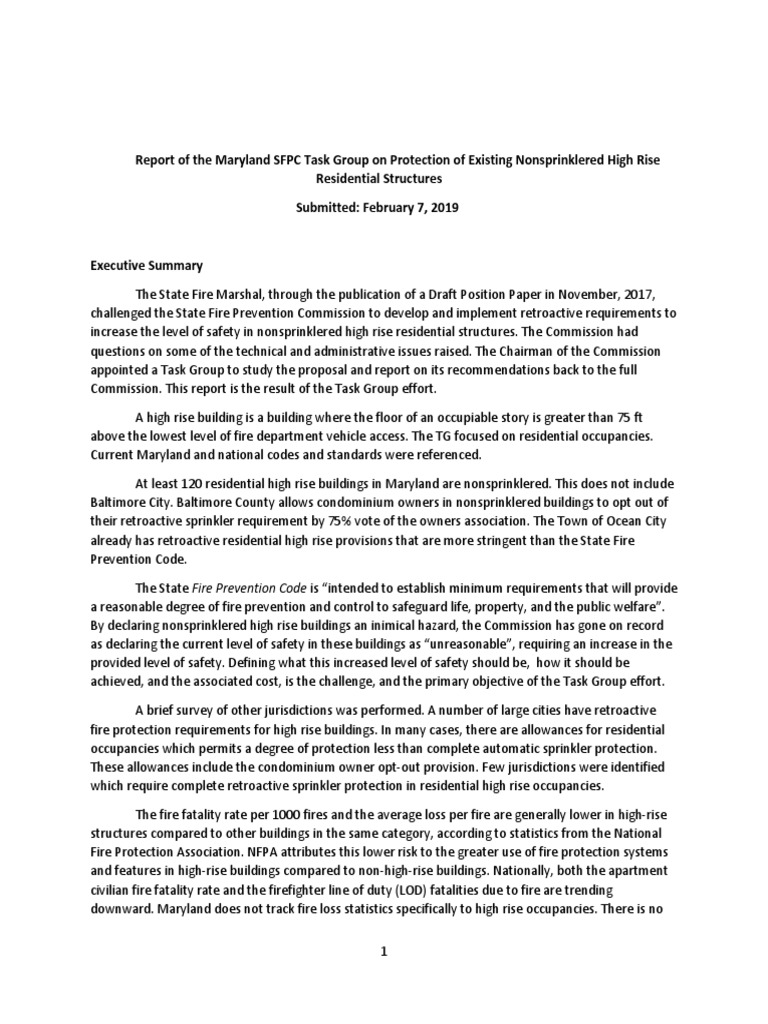 Report of the Maryland SFPC Task Group on Protection of Existing Nonsprinklered High Rise Residential Structures

Submitted: February 7, 2019

Executive Summary

The State Fire Marshal, through the publication of a Draft Position Paper in November, 2017, challenged the State Fire Prevention Commission to develop and implement retroactive requirements to increase the level of safety in nonsprinklered high rise residential structures. The Commission had questions on some of the technical and administrative issues raised. The Chairman of the Commission appointed a Task Group to study the proposal and report on its recommendations back to the full Commission. This report is the result of the Task Group effort.

A high rise building is a building where the floor of an occupiable story is greater than 75 ft above the lowest level of fire department vehicle access. The TG focused on residential occupancies. Current Maryland and national codes and standards were referenced.

At least 120 residential high rise buildings in Maryland are nonsprinklered. This does not include Baltimore City. Baltimore County allows condominium owners in nonsprinklered buildings to opt out of their retroactive sprinkler requirement by 75% vote of the owners association. The Town of Ocean City already has retroactive residential high rise provisions that are more stringent than the State Fire Prevention Code.

The State Fire Prevention Code is "intended to establish minimum requirements that will provide a reasonable degree of fire prevention and control to safeguard life, property, and the public welfare". By declaring nonsprinklered high rise buildings an inimical hazard, the Commission has gone on record as declaring the current level of safety in these buildings as "unreasonable", requiring an increase in the provided level of safety. Defining what this increased level of safety should be, how it should be achieved, and the associated cost, is the challenge, and the primary objective of the Task Group effort.

A brief survey of other jurisdictions was performed. A number of large cities have retroactive fire protection requirements for high rise buildings. In many cases, there are allowances for residential occupancies which permits a degree of protection less than complete automatic sprinkler protection. These allowances include the condominium owner opt-out provision. Few jurisdictions were identified which require complete retroactive sprinkler protection in residential high rise occupancies.

The fire fatality rate per 1000 fires and the average loss per fire are generally lower in high-rise structures compared to other buildings in the same category, according to statistics from the National Fire Protection Association. NFPA attributes this lower risk to the greater use of fire protection systems and features in high-rise buildings compared to non-high-rise buildings. Nationally, both the apartment civilian fire fatality rate and the firefighter line of duty (LOD) fatalities due to fire are trending downward. Maryland does not track fire loss statistics specifically to high rise occupancies. There is no

1